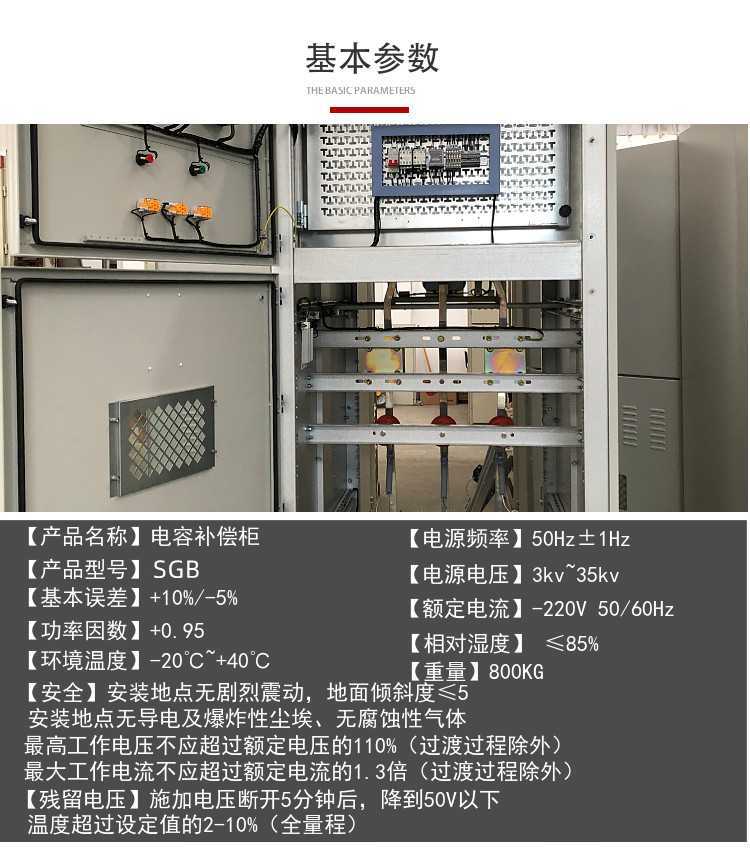 基本参数

THE BASIC PARAMETERS

【产品名称】电容补偿柜

【产品型号】SGB

【基本误差】+10%/-5%

【功率因数】+0.95

【环境温度】-20℃~+40℃

【电源频率】50Hz±1Hz

【电源电压】3kv~35kv

【额定电流】-220V 50/60Hz

【相对湿度】 ≤85%

【重量】800KG

【安全】安装地点无剧烈震动，地面倾斜度≤5
安装地点无导电及爆炸性尘埃、无腐蚀性气体
最高工作电压不应超过额定电压的110%（过渡过程除外）
最大工作电流不应超过额定电流的1.3倍（过渡过程除外）

【残留电压】施加电压断开5分钟后，降到50V以下
温度超过设定值的2-10%（全量程）